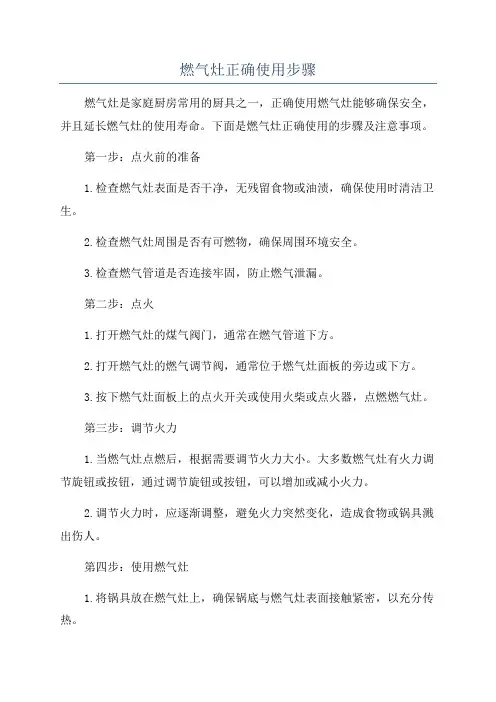 燃气灶正确使用步骤

燃气灶是家庭厨房常用的厨具之一，正确使用燃气灶能够确保安全，并且延长燃气灶的使用寿命。下面是燃气灶正确使用的步骤及注意事项。

第一步：点火前的准备

1.检查燃气灶表面是否干净，无残留食物或油渍，确保使用时清洁卫生。

2.检查燃气灶周围是否有可燃物，确保周围环境安全。

3.检查燃气管道是否连接牢固，防止燃气泄漏。

第二步：点火

1.打开燃气灶的煤气阀门，通常在燃气管道下方。

2.打开燃气灶的燃气调节阀，通常位于燃气灶面板的旁边或下方。

3.按下燃气灶面板上的点火开关或使用火柴或点火器，点燃燃气灶。

第三步：调节火力

1.当燃气灶点燃后，根据需要调节火力大小。大多数燃气灶有火力调节旋钮或按钮，通过调节旋钮或按钮，可以增加或减小火力。

2.调节火力时，应逐渐调整，避免火力突然变化，造成食物或锅具溅出伤人。

第四步：使用燃气灶

1.将锅具放在燃气灶上，确保锅底与燃气灶表面接触紧密，以充分传热。